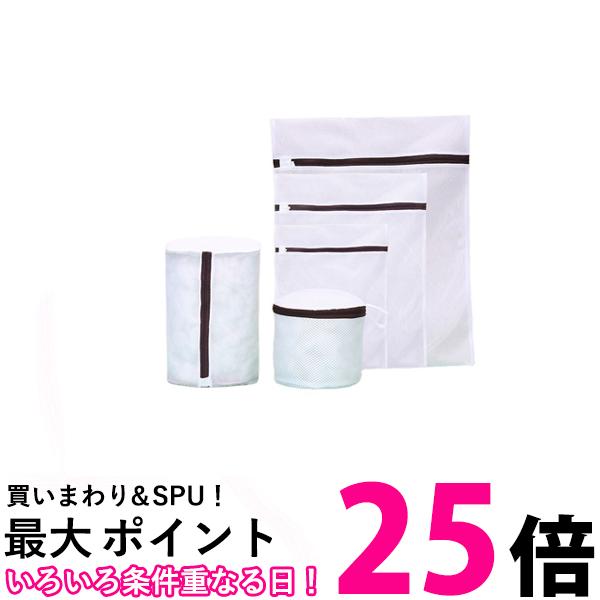 買いまわり＆SPU！
最大 ポイント 25倍
いろいろ条件重なる日！